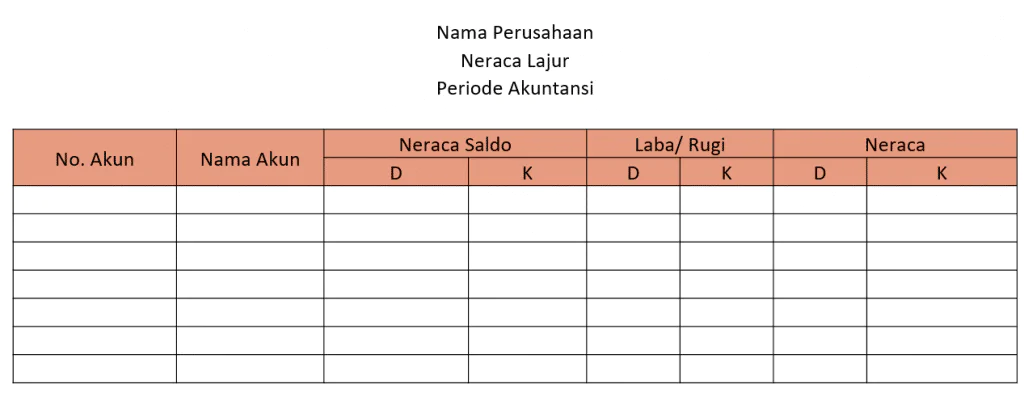 Nama Perusahaan
Neraca Lajur
Periode Akuntansi

| No. Akun | Nama Akun | Neraca Saldo | | Laba/ Rugi | | Neraca | |
|---|---|---|---|---|---|---|---|
| | | D | K | D | K | D | K |
| | | | | | | | |
| | | | | | | | |
| | | | | | | | |
| | | | | | | | |
| | | | | | | | |
| | | | | | | | |
| | | | | | | | |